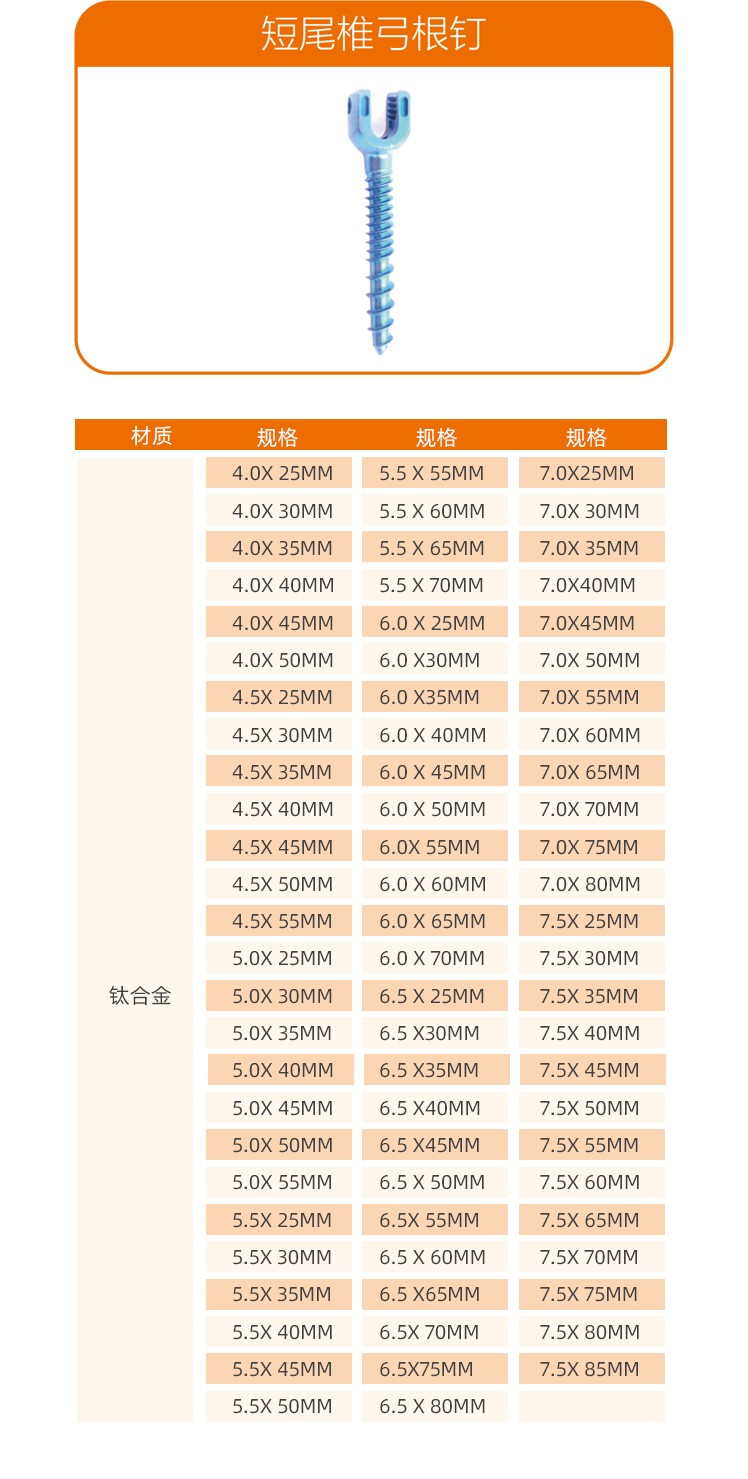 短尾椎弓根钉

| 材质 | 规格 | 规格 | 规格 |
|---|---|---|---|
| 钛合金 | 4.0X 25MM | 5.5 X 55MM | 7.0X25MM |
| | 4.0X 30MM | 5.5 X 60MM | 7.0X 30MM |
| | 4.0X 35MM | 5.5 X 65MM | 7.0X 35MM |
| | 4.0X 40MM | 5.5 X 70MM | 7.0X40MM |
| | 4.0X 45MM | 6.0 X 25MM | 7.0X45MM |
| | 4.0X 50MM | 6.0 X30MM | 7.0X 50MM |
| | 4.5X 25MM | 6.0 X35MM | 7.0X 55MM |
| | 4.5X 30MM | 6.0 X 40MM | 7.0X 60MM |
| | 4.5X 35MM | 6.0 X 45MM | 7.0X 65MM |
| | 4.5X 40MM | 6.0 X 50MM | 7.0X 70MM |
| | 4.5X 45MM | 6.0X 55MM | 7.0X 75MM |
| | 4.5X 50MM | 6.0 X 60MM | 7.0X 80MM |
| | 4.5X 55MM | 6.0 X 65MM | 7.5X 25MM |
| | 5.0X 25MM | 6.0 X 70MM | 7.5X 30MM |
| | 5.0X 30MM | 6.5 X 25MM | 7.5X 35MM |
| | 5.0X 35MM | 6.5 X30MM | 7.5X 40MM |
| | 5.0X 40MM | 6.5 X35MM | 7.5X 45MM |
| | 5.0X 45MM | 6.5 X40MM | 7.5X 50MM |
| | 5.0X 50MM | 6.5 X45MM | 7.5X 55MM |
| | 5.0X 55MM | 6.5 X 50MM | 7.5X 60MM |
| | 5.5X 25MM | 6.5X 55MM | 7.5X 65MM |
| | 5.5X 30MM | 6.5 X 60MM | 7.5X 70MM |
| | 5.5X 35MM | 6.5 X65MM | 7.5X 75MM |
| | 5.5X 40MM | 6.5X 70MM | 7.5X 80MM |
| | 5.5X 45MM | 6.5X75MM | 7.5X 85MM |
| | 5.5X 50MM | 6.5 X 80MM | |